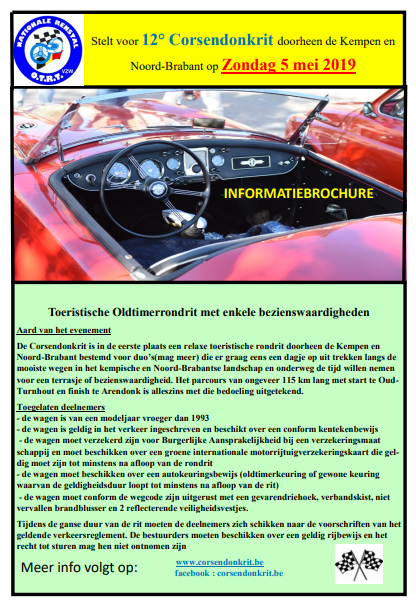 NATIONALE RENSTAL
O.T.R.T. VZW

Stelt voor 12° Corsendonkrit doorheen de Kempen en Noord-Brabant op Zondag 5 mei 2019

INFORMATIEBROCHURE

Toeristische Oldtimerrondrit met enkele bezienswaardigheden

Aard van het evenement

De Corsendonkrit is in de eerste plaats een relaxe toeristische rondrit doorheen de Kempen en Noord-Brabant bestemd voor duo's(mag meer) die er graag eens een dagje op uit trekken langs de mooiste wegen in het kempische en Noord-Brabantse landschap en onderweg de tijd willen nemen voor een terrasje of bezienswaardigheid. Het parcours van ongeveer 115 km lang met start te Oud-Turnhout en finish te Arendonk is alleszins met die bedoeling uitgetekend.

Toegelaten deelnemers
- de wagen is van een modeljaar vroeger dan 1993
- de wagen is geldig in het verkeer ingeschreven en beschikt over een conform kentekenbewijs
- de wagen moet verzekerd zijn voor Burgerlijke Aansprakelijkheid bij een verzekeringsmaatschappij en moet beschikken over een groene internationale motorrijtuigverzekeringskaart die geldig moet zijn tot minstens na afloop van de rondrit
- de wagen moet beschikken over een autokeuringsbewijs (oldtimerkeuring of gewone keuring waarvan de geldigheidsduur loopt tot minstens na afloop van de rit)
- de wagen moet conform de wegcode zijn uitgerust met een gevarendriehoek, verbandskist, niet vervallen brandblusser en 2 reflecterende veiligheidsvestjes.

Tijdens de ganse duur van de rit moeten de deelnemers zich schikken naar de voorschriften van het geldende verkeersreglement. De bestuurders moeten beschikken over een geldig rijbewijs en het recht tot sturen mag hen niet ontnomen zijn

Meer info volgt op:
www.corsendonkrit.be
facebook : corsendonkrit.be